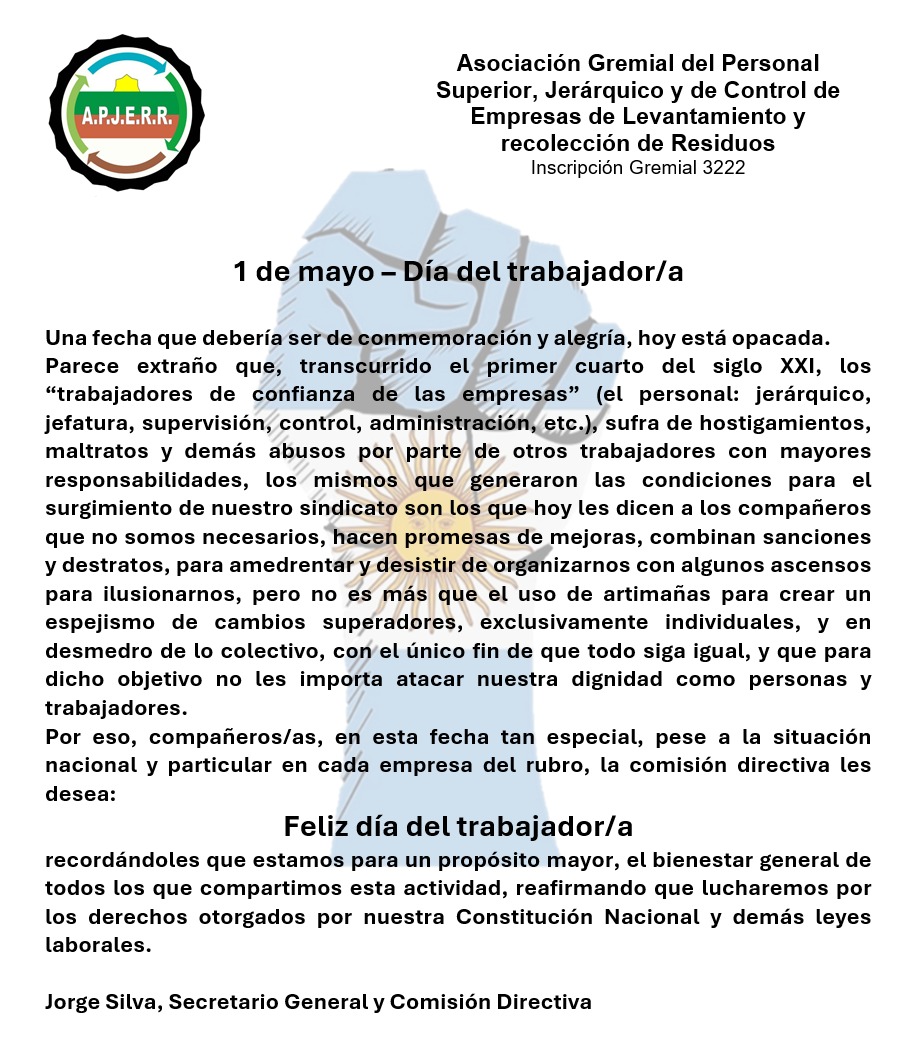 A.P.J.E.R.R.

Asociación Gremial del Personal Superior, Jerárquico y de Control de Empresas de Levantamiento y recolección de Residuos
Inscripción Gremial 3222

1 de mayo – Día del trabajador/a

Una fecha que debería ser de conmemoración y alegría, hoy está opacada.
Parece extraño que, transcurrido el primer cuarto del siglo XXI, los “trabajadores de confianza de las empresas” (el personal: jerárquico, jefatura, supervisión, control, administración, etc.), sufra de hostigamientos, maltratos y demás abusos por parte de otros trabajadores con mayores responsabilidades, los mismos que generaron las condiciones para el surgimiento de nuestro sindicato son los que hoy les dicen a los compañeros que no somos necesarios, hacen promesas de mejoras, combinan sanciones y destratos, para amedrentar y desistir de organizarnos con algunos ascensos para ilusionarnos, pero no es más que el uso de artimañas para crear un espejismo de cambios superadores, exclusivamente individuales, y en desmedro de lo colectivo, con el único fin de que todo siga igual, y que para dicho objetivo no les importa atacar nuestra dignidad como personas y trabajadores.
Por eso, compañeros/as, en esta fecha tan especial, pese a la situación nacional y particular en cada empresa del rubro, la comisión directiva les desea:

Feliz día del trabajador/a

recordándoles que estamos para un propósito mayor, el bienestar general de todos los que compartimos esta actividad, reafirmando que lucharemos por los derechos otorgados por nuestra Constitución Nacional y demás leyes laborales.

Jorge Silva, Secretario General y Comisión Directiva